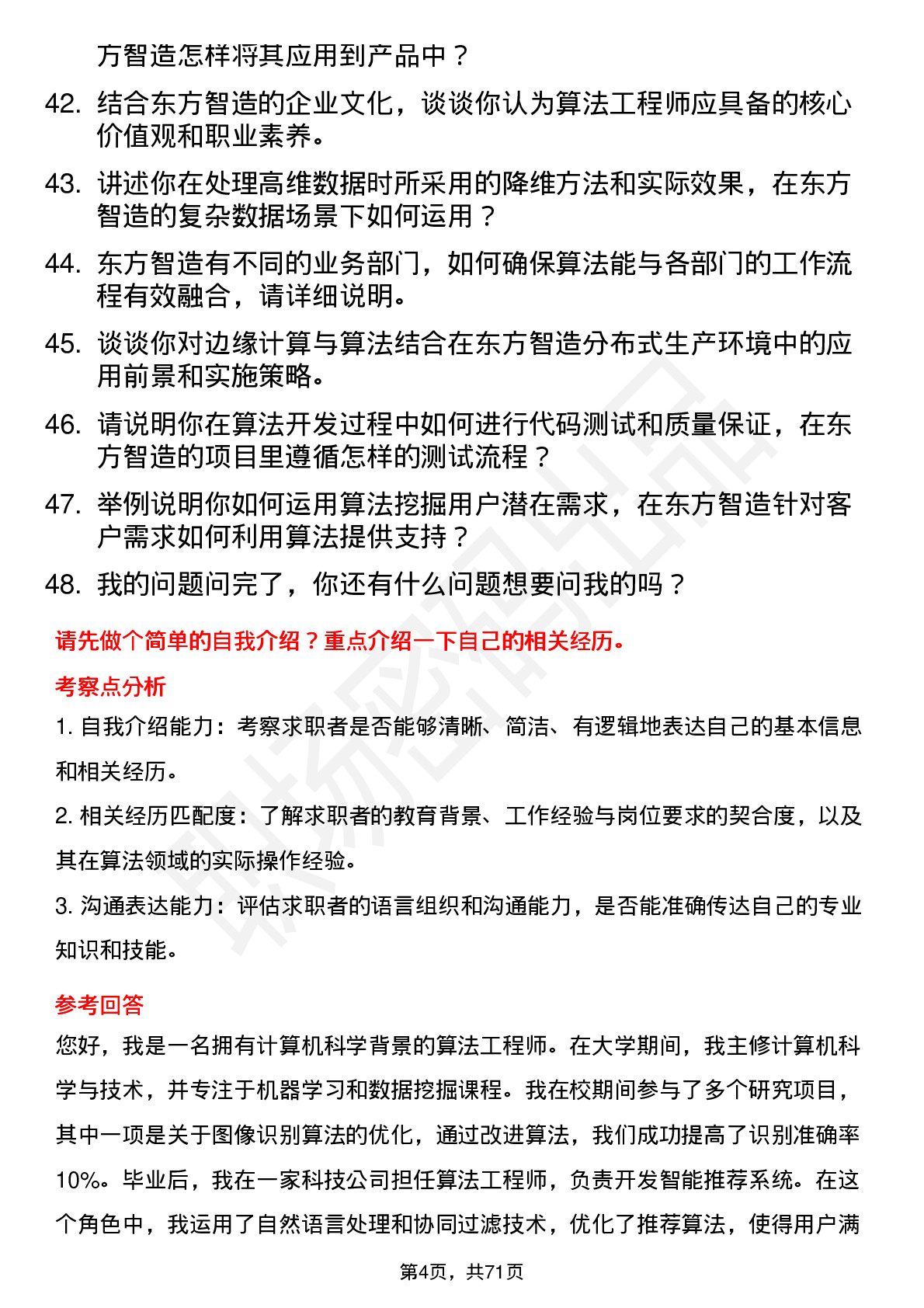 方智造怎样将其应用到产品中？

42. 结合东方智造的企业文化，谈谈你认为算法工程师应具备的核心价值观和职业素养。

43. 讲述你在处理高维数据时所采用的降维方法和实际效果，在东方智造的复杂数据场景下如何运用？

44. 东方智造有不同的业务部门，如何确保算法能与各部门的工作流程有效融合，请详细说明。

45. 谈谈你对边缘计算与算法结合在东方智造分布式生产环境中的应用前景和实施策略。

46. 请说明你在算法开发过程中如何进行代码测试和质量保证，在东方智造的项目里遵循怎样的测试流程？

47. 举例说明你如何运用算法挖掘用户潜在需求，在东方智造针对客户需求如何利用算法提供支持？

48. 我的问题问完了，你还有什么问题想要问我的吗？

请先做个简单的自我介绍？重点介绍一下自己的相关经历。

考察点分析

1. 自我介绍能力：考察求职者是否能够清晰、简洁、有逻辑地表达自己的基本信息和相关经历。

2. 相关经历匹配度：了解求职者的教育背景、工作经验与岗位要求的契合度，以及其在算法领域的实际操作经验。

3. 沟通表达能力：评估求职者的语言组织和沟通能力，是否能准确传达自己的专业知识和技能。

参考回答

您好，我是一名拥有计算机科学背景的算法工程师。在大学期间，我主修计算机科学与技术，并专注于机器学习和数据挖掘课程。我在校期间参与了多个研究项目，其中一项是关于图像识别算法的优化，通过改进算法，我们成功提高了识别准确率10%。毕业后，我在一家科技公司担任算法工程师，负责开发智能推荐系统。在这个角色中，我运用了自然语言处理和协同过滤技术，优化了推荐算法，使得用户满

第4页，共71页